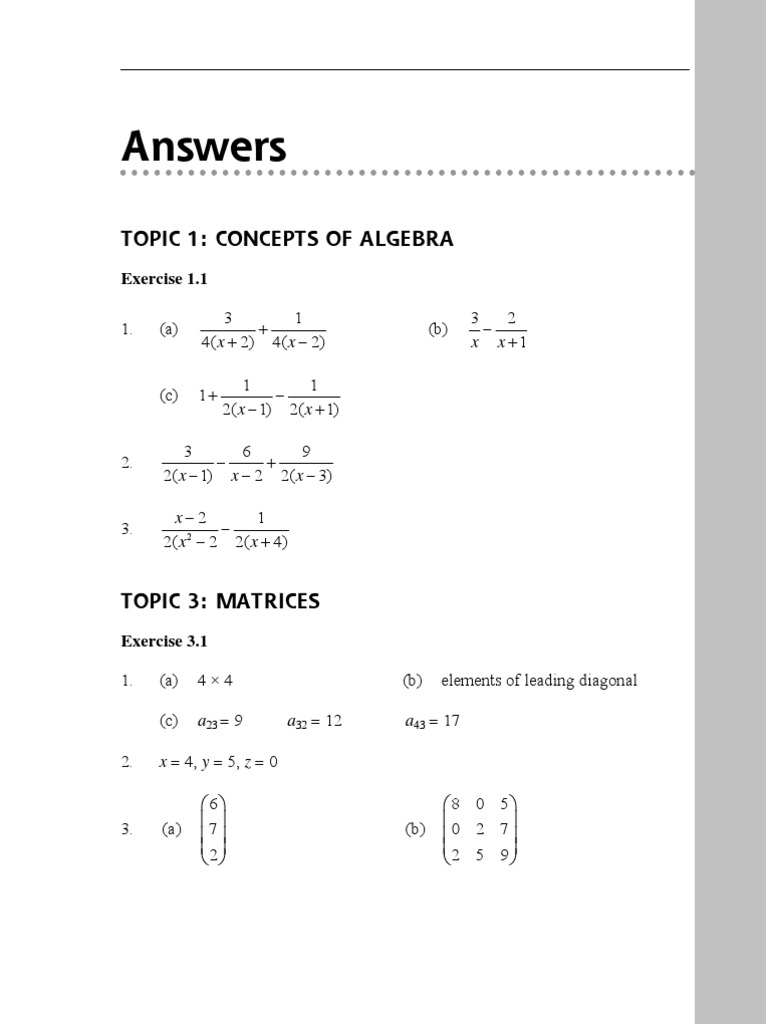 Answers

TOPIC 1: CONCEPTS OF ALGEBRA

Exercise 1.1

1. (a) $\frac{3}{4(x+2)}+\frac{1}{4(x-2)}$ (b) $\frac{3}{x}-\frac{2}{x+1}$

(c) $1+\frac{1}{2(x-1)}-\frac{1}{2(x+1)}$

2. $\frac{3}{2(x-1)}-\frac{6}{x-2}+\frac{9}{2(x-3)}$

3. $\frac{x-2}{2(x^2-2}-\frac{1}{2(x+4)}$

TOPIC 3: MATRICES

Exercise 3.1

1. (a) $4 \times 4$ (b) elements of leading diagonal

(c) $a_{23} = 9$ $a_{32} = 12$ $a_{43} = 17$

2. $x = 4, y = 5, z = 0$

3. (a) $\begin{pmatrix} 6 \\ 7 \\ 2 \end{pmatrix}$ (b) $\begin{pmatrix} 8 & 0 & 5 \\ 0 & 2 & 7 \\ 2 & 5 & 9 \end{pmatrix}$